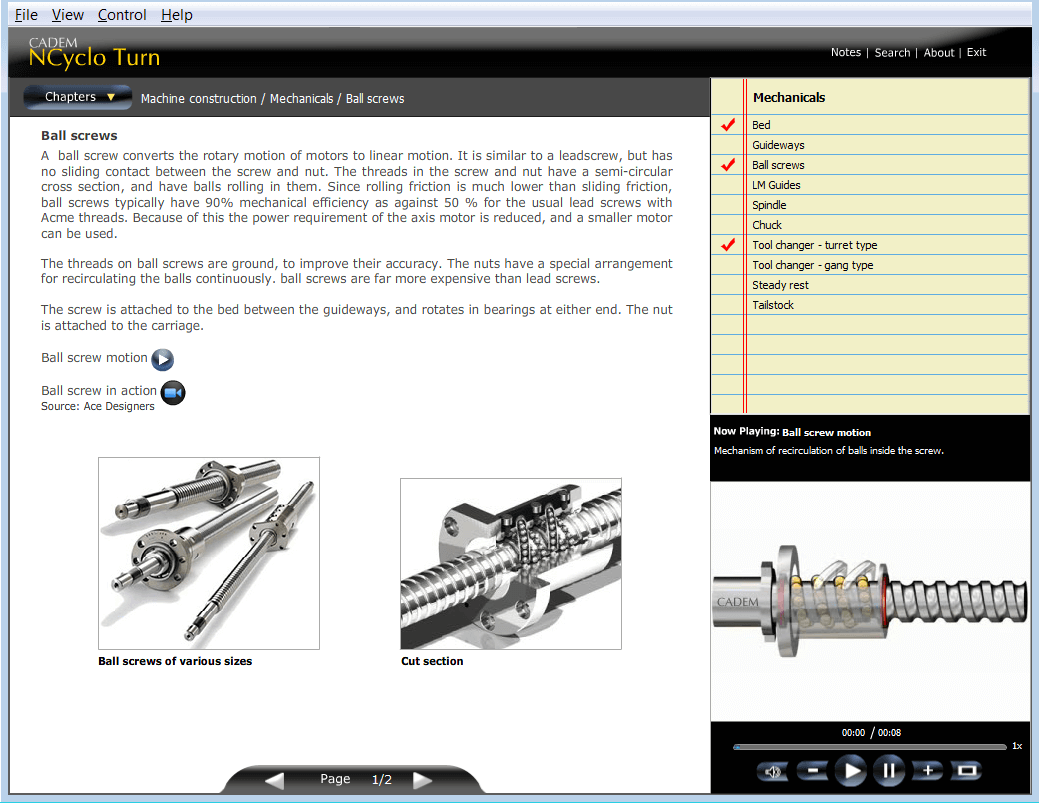 File View Control Help

CADEM
NCyclo Turn

Notes | Search | About | Exit

Chapters ▼ Machine construction / Mechanicals / Ball screws

Ball screws

A ball screw converts the rotary motion of motors to linear motion. It is similar to a leadscrew, but has no sliding contact between the screw and nut. The threads in the screw and nut have a semi-circular cross section, and have balls rolling in them. Since rolling friction is much lower than sliding friction, ball screws typically have 90% mechanical efficiency as against 50 % for the usual lead screws with Acme threads. Because of this the power requirement of the axis motor is reduced, and a smaller motor can be used.

The threads on ball screws are ground, to improve their accuracy. The nuts have a special arrangement for recirculating the balls continuously. ball screws are far more expensive than lead screws.

The screw is attached to the bed between the guideways, and rotates in bearings at either end. The nut is attached to the carriage.

Ball screw motion

Ball screw in action
Source: Ace Designers

Ball screws of various sizes

Cut section

Page 1/2

Mechanicals

Bed
Guideways
Ball screws
LM Guides
Spindle
Chuck
Tool changer - turret type
Tool changer - gang type
Steady rest
Tailstock

Now Playing: Ball screw motion
Mechanism of recirculation of balls inside the screw.

CADEM

00:00 / 00:08

1x